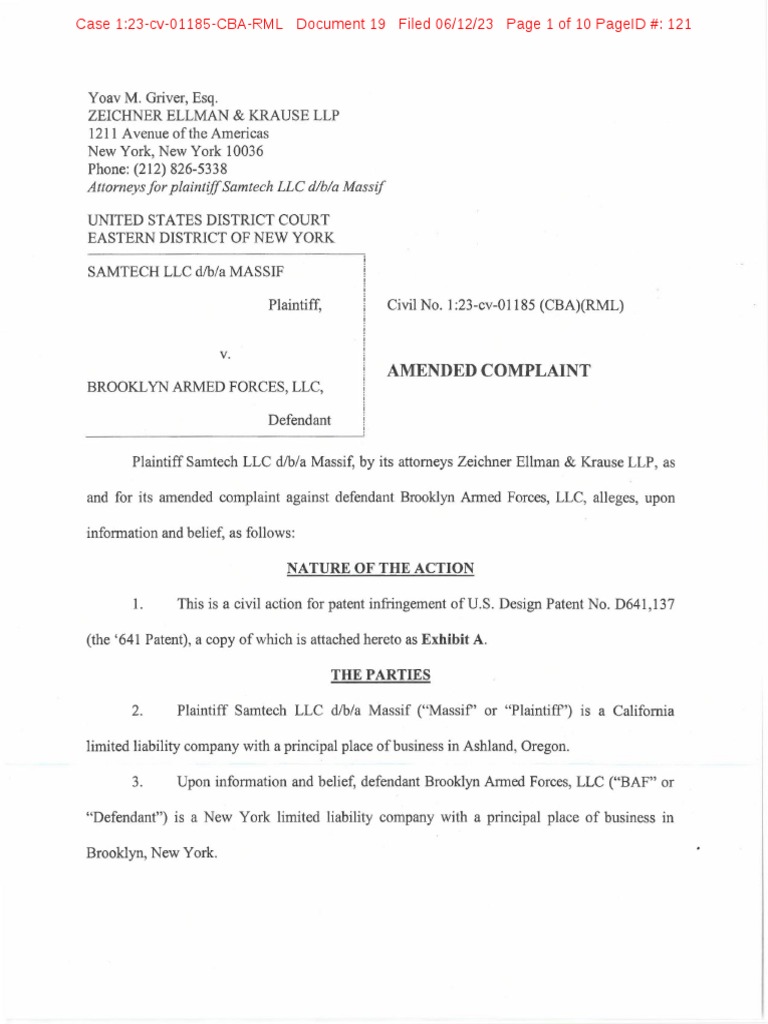 Case 1:23-cv-01185-CBA-RML Document 19 Filed 06/12/23 Page 1 of 10 PageID #: 121

Yoav M. Griver, Esq.
ZEICHNER ELLMAN & KRAUSE LLP
1211 Avenue of the Americas
New York, New York 10036
Phone: (212) 826-5338
Attorneys for plaintiff Samtech LLC d/b/a Massif

UNITED STATES DISTRICT COURT
EASTERN DISTRICT OF NEW YORK

SAMTECH LLC d/b/a MASSIF

Plaintiff,

v.

BROOKLYN ARMED FORCES, LLC,

Defendant

Civil No. 1:23-cv-01185 (CBA)(RML)

AMENDED COMPLAINT

Plaintiff Samtech LLC d/b/a Massif, by its attorneys Zeichner Ellman & Krause LLP, as and for its amended complaint against defendant Brooklyn Armed Forces, LLC, alleges, upon information and belief, as follows:

NATURE OF THE ACTION

1. This is a civil action for patent infringement of U.S. Design Patent No. D641,137 (the '641 Patent), a copy of which is attached hereto as Exhibit A.

THE PARTIES

2. Plaintiff Samtech LLC d/b/a Massif ("Massif" or "Plaintiff") is a California limited liability company with a principal place of business in Ashland, Oregon.

3. Upon information and belief, defendant Brooklyn Armed Forces, LLC ("BAF" or "Defendant") is a New York limited liability company with a principal place of business in Brooklyn, New York.